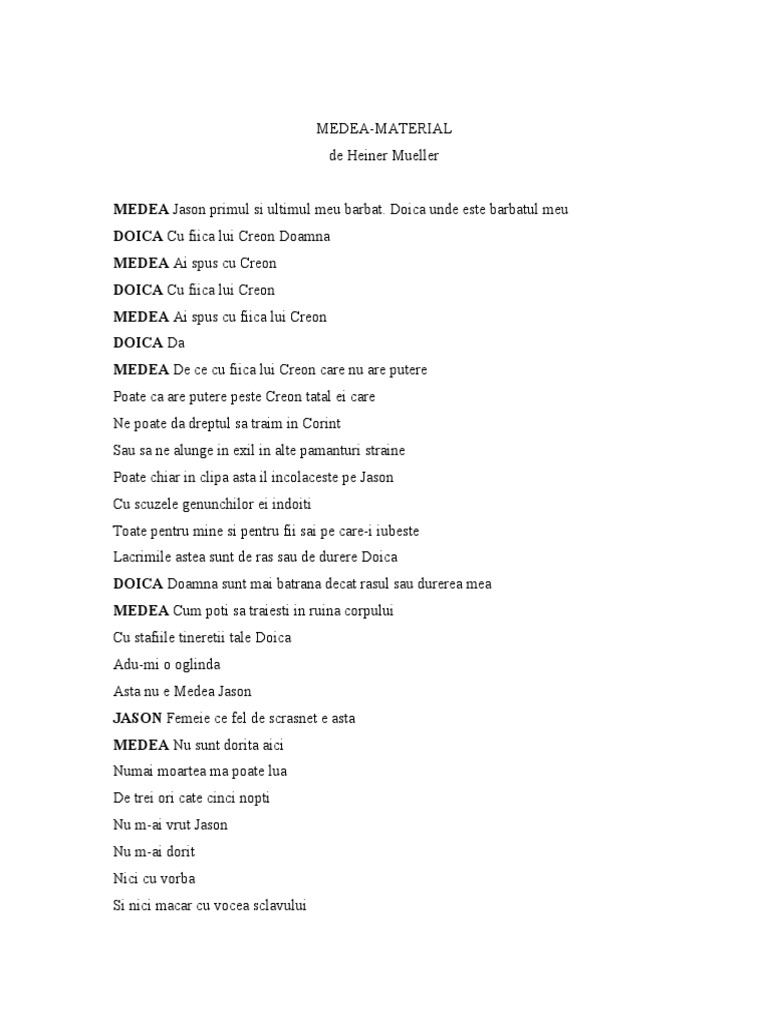 MEDEA-MATERIAL
de Heiner Mueller

MEDEA Jason primul si ultimul meu barbat. Doica unde este barbatul meu
DOICA Cu fiica lui Creon Doamna
MEDEA Ai spus cu Creon
DOICA Cu fiica lui Creon
MEDEA Ai spus cu fiica lui Creon
DOICA Da
MEDEA De ce cu fiica lui Creon care nu are putere
Poate ca are putere peste Creon tatal ei care
Ne poate da dreptul sa traim in Corint
Sau sa ne alunge in exil in alte pamanturi straine
Poate chiar in clipa asta il incolaceste pe Jason
Cu scuzele genunchilor ei indoiti
Toate pentru mine si pentru fii sai pe care-i iubeste
Lacrimile astea sunt de ras sau de durere Doica
DOICA Doamna sunt mai batrana decat rasul sau durerea mea
MEDEA Cum poti sa traiesti in ruina corpului
Cu stafiile tineretii tale Doica
Adu-mi o oglinda
Asta nu e Medea Jason
JASON Femeie ce fel de scrasnet e asta
MEDEA Nu sunt dorita aici
Numai moartea ma poate lua
De trei ori cate cinci nopti
Nu m-ai vrut Jason
Nu m-ai dorit
Nici cu vorba
Si nici macar cu vocea sclavului